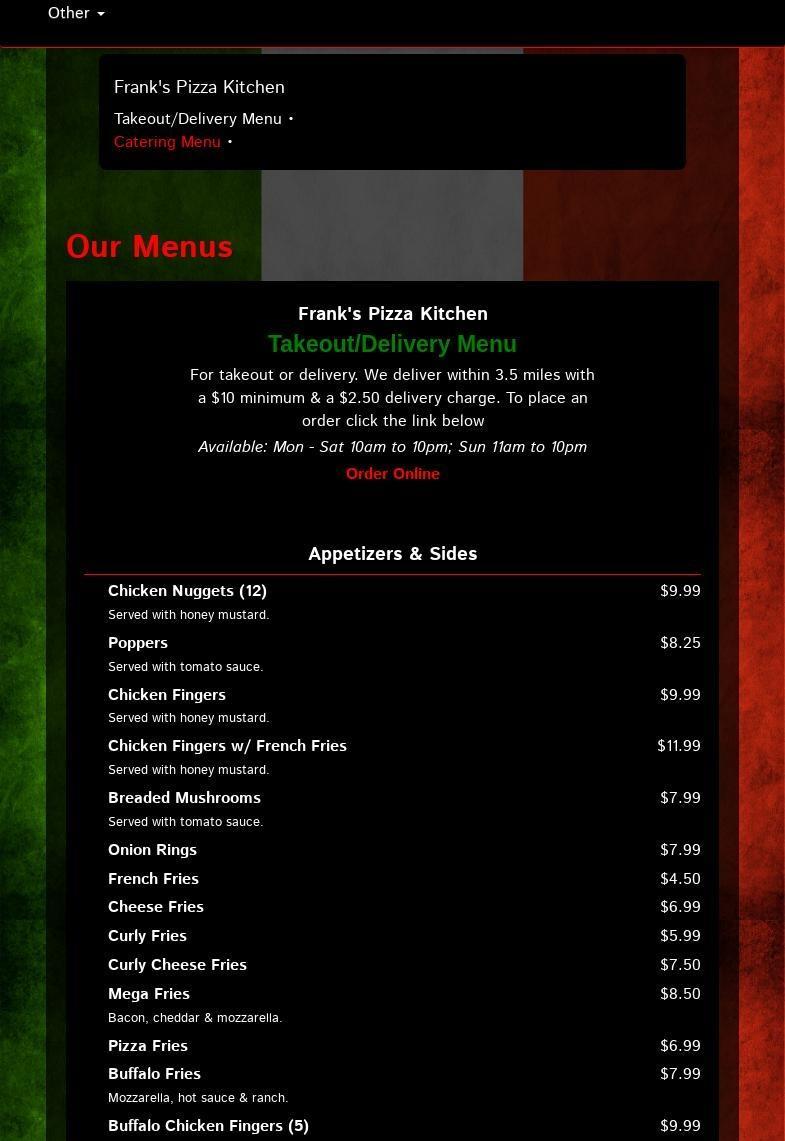 Other

Frank's Pizza Kitchen

Takeout/Delivery Menu •

Catering Menu •

Our Menus

Frank's Pizza Kitchen

Takeout/Delivery Menu

For takeout or delivery. We deliver within 3.5 miles with a $10 minimum & a $2.50 delivery charge. To place an order click the link below

Available: Mon - Sat 10am to 10pm; Sun 11am to 10pm

Order Online

Appetizers & Sides

Chicken Nuggets (12) $9.99
Served with honey mustard.

Poppers $8.25
Served with tomato sauce.

Chicken Fingers $9.99
Served with honey mustard.

Chicken Fingers w/ French Fries $11.99
Served with honey mustard.

Breaded Mushrooms $7.99
Served with tomato sauce.

Onion Rings $7.99

French Fries $4.50

Cheese Fries $6.99

Curly Fries $5.99

Curly Cheese Fries $7.50

Mega Fries $8.50
Bacon, cheddar & mozzarella.

Pizza Fries $6.99

Buffalo Fries $7.99
Mozzarella, hot sauce & ranch.

Buffalo Chicken Fingers (5) $9.99